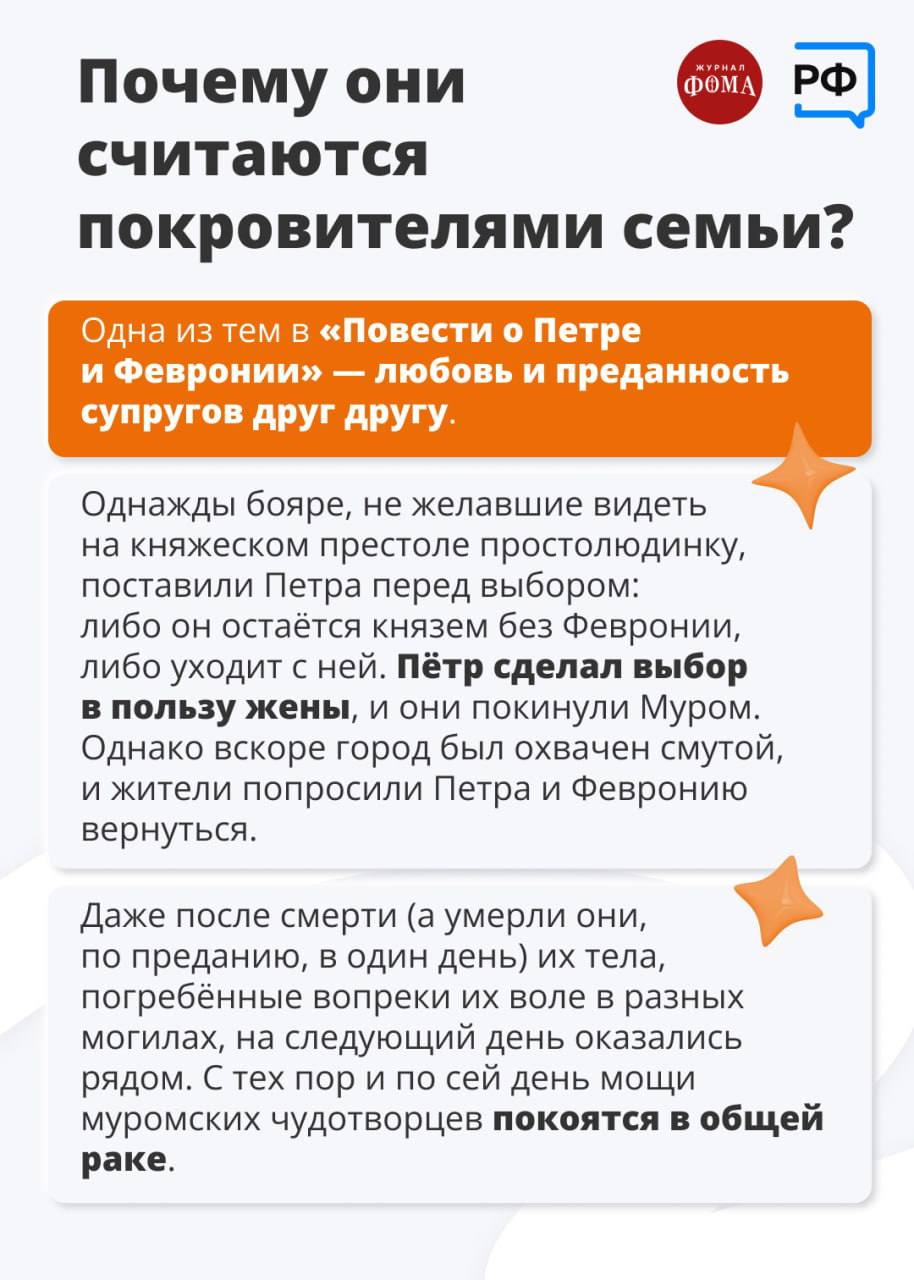 Почему они считаются покровителями семьи?

ЖУРНАЛ ФОМА

РФ

Одна из тем в «Повести о Петре и Февронии» — любовь и преданность супругов друг другу.

Однажды бояре, не желавшие видеть на княжеском престоле простолюдинку, поставили Петра перед выбором: либо он остаётся князем без Февронии, либо уходит с ней. Пётр сделал выбор в пользу жены, и они покинули Муром. Однако вскоре город был охвачен смутой, и жители попросили Петра и Февронию вернуться.

Даже после смерти (а умерли они, по преданию, в один день) их тела, погребённые вопреки их воле в разных могилах, на следующий день оказались рядом. С тех пор и по сей день мощи муромских чудотворцев покоятся в общей раке.